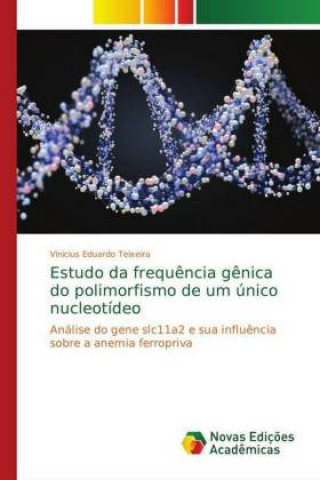 Vinicius Eduardo Teixeira

Estudo da frequência gênica do polimorfismo de um único nucleotídeo

Análise do gene slc11a2 e sua influência sobre a anemia ferropriva

Novas Edições Acadêmicas